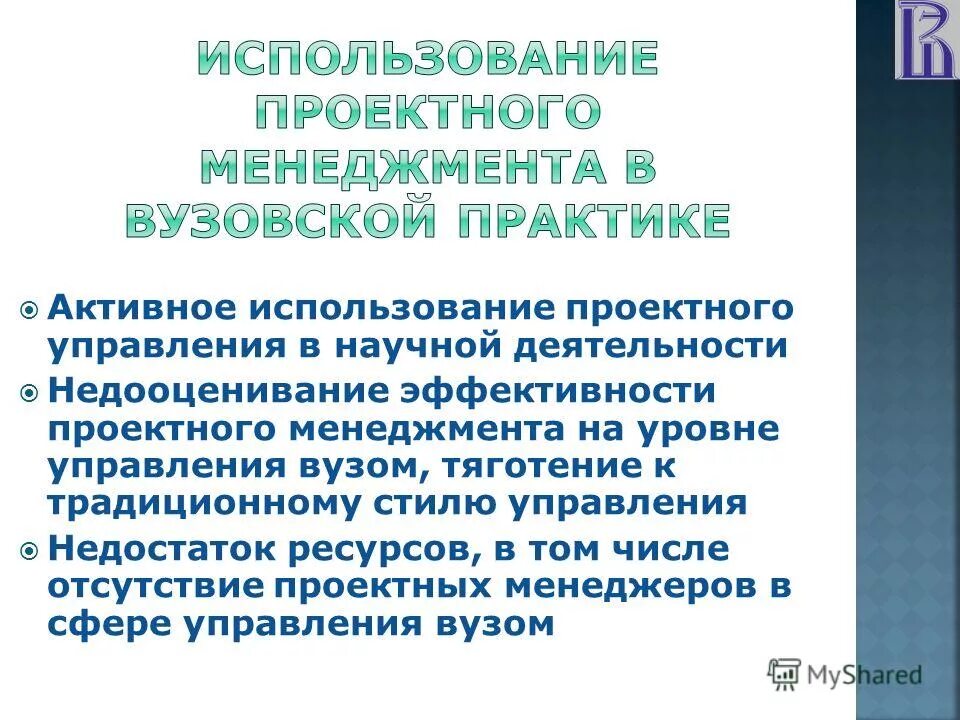 ИСПОЛЬЗОВАНИЕ ПРОЕКТНОГО МЕНЕДЖМЕНТА В ВУЗОВСКОЙ ПРАКТИКЕ

Активное использование проектного управления в научной деятельности

Недооценивание эффективности проектного менеджмента на уровне управления вузом, тяготение к традиционному стилю управления

Недостаток ресурсов, в том числе отсутствие проектных менеджеров в сфере управления вузом

MyShared